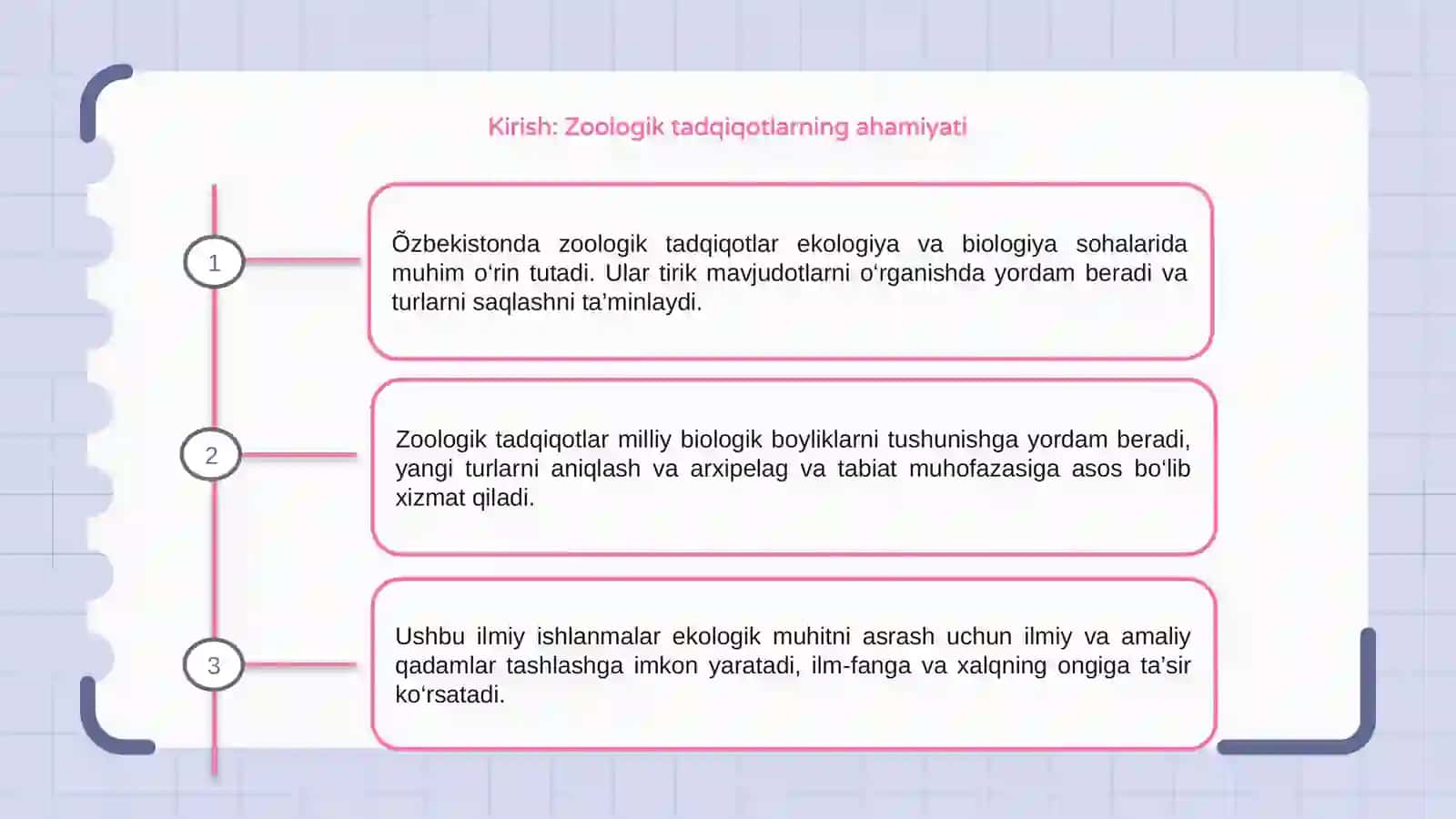 Kirish: Zoologik tadqiqotlarning ahamiyati

1

Õzbekistonda zoologik tadqiqotlar ekologiya va biologiya sohalarida muhim o‘rin tutadi. Ular tirik mavjudotlarni o‘rganishda yordam beradi va turlarni saqlashni ta’minlaydi.

2

Zoologik tadqiqotlar milliy biologik boyliklarni tushunishga yordam beradi, yangi turlarni aniqlash va arxipelag va tabiat muhofazasiga asos bo‘lib xizmat qiladi.

3

Ushbu ilmiy ishlanmalar ekologik muhitni asrash uchun ilmiy va amaliy qadamlar tashlashga imkon yaratadi, ilm-fanga va xalqning ongiga ta’sir ko‘rsatadi.